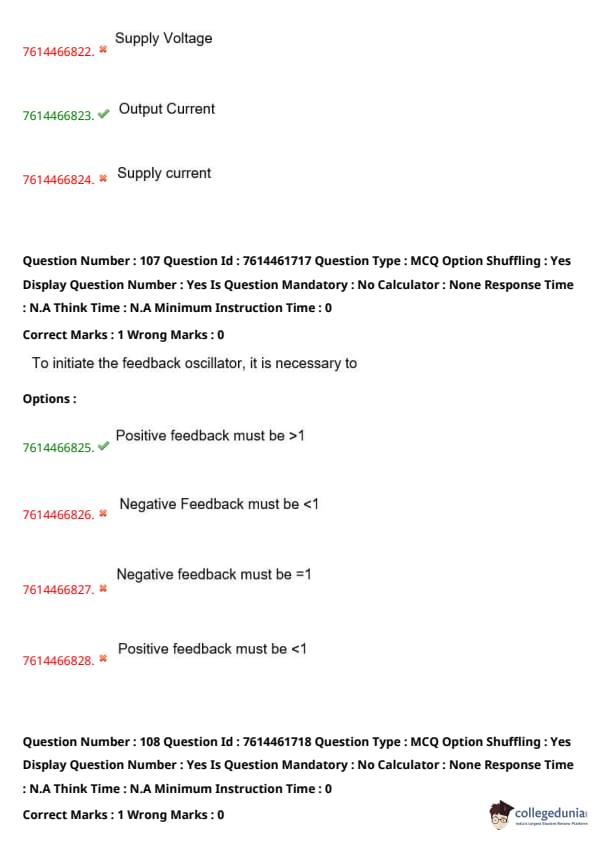 7614466822. ✖ Supply Voltage

7614466823. ✔ Output Current

7614466824. ✖ Supply current

Question Number : 107 Question Id : 7614461717 Question Type : MCQ Option Shuffling : Yes Display Question Number : Yes Is Question Mandatory : No Calculator : None Response Time : N.A Think Time : N.A Minimum Instruction Time : 0

Correct Marks : 1 Wrong Marks : 0

To initiate the feedback oscillator, it is necessary to

Options :

7614466825. ✔ Positive feedback must be >1

7614466826. ✖ Negative Feedback must be <1

7614466827. ✖ Negative feedback must be =1

7614466828. ✖ Positive feedback must be <1

Question Number : 108 Question Id : 7614461718 Question Type : MCQ Option Shuffling : Yes Display Question Number : Yes Is Question Mandatory : No Calculator : None Response Time : N.A Think Time : N.A Minimum Instruction Time : 0

Correct Marks : 1 Wrong Marks : 0

collegedunia
India's Largest Student Review Platform